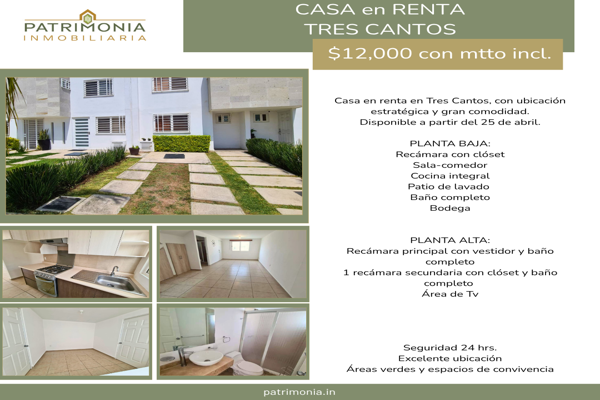 PATRIMONIA
INMOBILIARIA

CASA en RENTA
TRES CANTOS

$12,000 con mtto incl.

Casa en renta en Tres Cantos, con ubicación estratégica y gran comodidad. Disponible a partir del 25 de abril.

PLANTA BAJA:
Recámara con clóset
Sala-comedor
Cocina integral
Patio de lavado
Baño completo
Bodega

PLANTA ALTA:
Recámara principal con vestidor y baño completo
1 recámara secundaria con clóset y baño completo
Área de Tv

Seguridad 24 hrs.
Excelente ubicación
Áreas verdes y espacios de convivencia

patrimonia.in